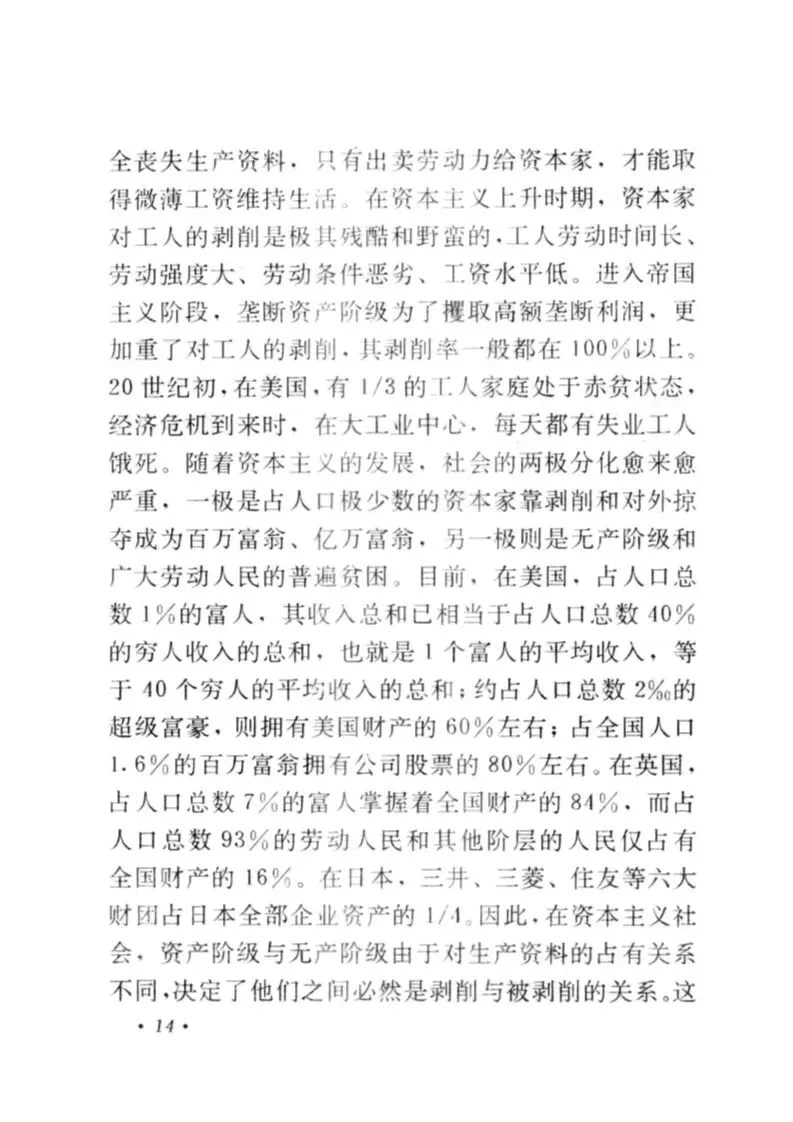 全丧失生产资料，只有出卖劳动力给资本家，才能取得微薄工资维持生活。在资本主义上升时期，资本家对工人的剥削是极其残酷和野蛮的，工人劳动时间长、劳动强度大、劳动条件恶劣、工资水平低。进入帝国主义阶段，垄断资产阶级为了攫取高额垄断利润，更加重了对工人的剥削，其剥削率一般都在100%以上。20世纪初，在美国，有1/3的工人家庭处于赤贫状态，经济危机到来时，在大工业中心，每天都有失业工人饿死。随着资本主义的发展，社会的两极分化愈来愈严重，一极是占人口极少数的资本家靠剥削和对外掠夺成为百万富翁、亿万富翁，另一极则是无产阶级和广大劳动人民的普遍贫困。目前，在美国，占人口总数1%的富人，其收入总和已相当于占人口总数40%的穷人收入的总和，也就是1个富人的平均收入，等于40个穷人的平均收入的总和；约占人口总数2‰的超级富豪，则拥有美国财产的60%左右；占全国人口1.6%的百万富翁拥有公司股票的80%左右。在英国，占人口总数7%的富人掌握着全国财产的84%，而占人口总数93%的劳动人民和其他阶层的人民仅占有全国财产的16%。在日本，三井、三菱、住友等六大财团占日本全部企业资产的1/4。因此，在资本主义社会，资产阶级与无产阶级由于对生产资料的占有关系不同，决定了他们之间必然是剥削与被剥削的关系。这

· 14 ·